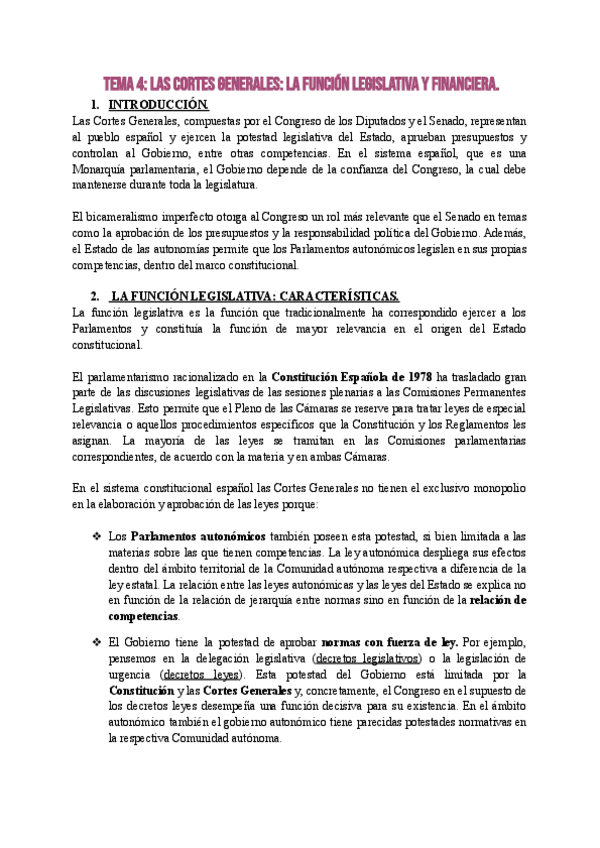 TEMA 4: LAS CORTES GENERALES: LA FUNCIÓN LEGISLATIVA Y FINANCIERA.

1. INTRODUCCIÓN.

Las Cortes Generales, compuestas por el Congreso de los Diputados y el Senado, representan al pueblo español y ejercen la potestad legislativa del Estado, aprueban presupuestos y controlan al Gobierno, entre otras competencias. En el sistema español, que es una Monarquía parlamentaria, el Gobierno depende de la confianza del Congreso, la cual debe mantenerse durante toda la legislatura.

El bicameralismo imperfecto otorga al Congreso un rol más relevante que el Senado en temas como la aprobación de los presupuestos y la responsabilidad política del Gobierno. Además, el Estado de las autonomías permite que los Parlamentos autonómicos legislen en sus propias competencias, dentro del marco constitucional.

2. LA FUNCIÓN LEGISLATIVA: CARACTERÍSTICAS.

La función legislativa es la función que tradicionalmente ha correspondido ejercer a los Parlamentos y constituía la función de mayor relevancia en el origen del Estado constitucional.

El parlamentarismo racionalizado en la Constitución Española de 1978 ha trasladado gran parte de las discusiones legislativas de las sesiones plenarias a las Comisiones Permanentes Legislativas. Esto permite que el Pleno de las Cámaras se reserve para tratar leyes de especial relevancia o aquellos procedimientos específicos que la Constitución y los Reglamentos les asignan. La mayoría de las leyes se tramitan en las Comisiones parlamentarias correspondientes, de acuerdo con la materia y en ambas Cámaras.

En el sistema constitucional español las Cortes Generales no tienen el exclusivo monopolio en la elaboración y aprobación de las leyes porque:

❖ Los Parlamentos autonómicos también poseen esta potestad, si bien limitada a las materias sobre las que tienen competencias. La ley autonómica despliega sus efectos dentro del ámbito territorial de la Comunidad autónoma respectiva a diferencia de la ley estatal. La relación entre las leyes autonómicas y las leyes del Estado se explica no en función de la relación de jerarquía entre normas sino en función de la relación de competencias.

❖ El Gobierno tiene la potestad de aprobar normas con fuerza de ley. Por ejemplo, pensemos en la delegación legislativa (decretos legislativos) o la legislación de urgencia (decretos leyes). Esta potestad del Gobierno está limitada por la Constitución y las Cortes Generales y, concretamente, el Congreso en el supuesto de los decretos leyes desempeña una función decisiva para su existencia. En el ámbito autonómico también el gobierno autonómico tiene parecidas potestades normativas en la respectiva Comunidad autónoma.